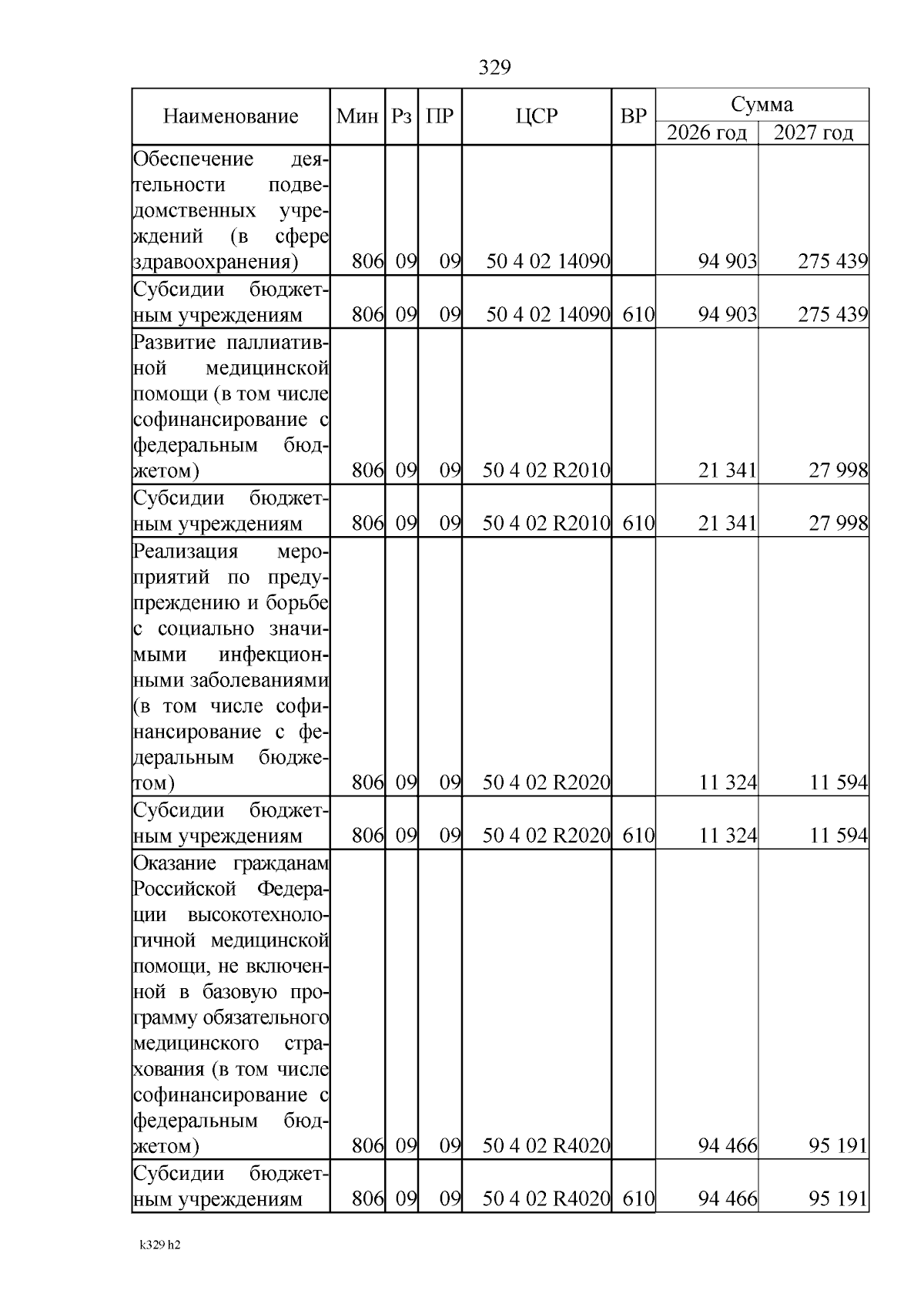 329

| Наименование | Мин | Рз | ПР | ЦСР | ВР | Сумма 2026 год | Сумма 2027 год |
|---|---|---|---|---|---|---|---|
| Обеспечение деятельности подведомственных учреждений (в сфере здравоохранения) | 806 | 09 | 09 | 50 4 02 14090 | | 94 903 | 275 439 |
| Субсидии бюджетным учреждениям | 806 | 09 | 09 | 50 4 02 14090 | 610 | 94 903 | 275 439 |
| Развитие паллиативной медицинской помощи (в том числе софинансирование с федеральным бюджетом) | 806 | 09 | 09 | 50 4 02 R2010 | | 21 341 | 27 998 |
| Субсидии бюджетным учреждениям | 806 | 09 | 09 | 50 4 02 R2010 | 610 | 21 341 | 27 998 |
| Реализация мероприятий по предупреждению и борьбе с социально значимыми инфекционными заболеваниями (в том числе софинансирование с федеральным бюджетом) | 806 | 09 | 09 | 50 4 02 R2020 | | 11 324 | 11 594 |
| Субсидии бюджетным учреждениям | 806 | 09 | 09 | 50 4 02 R2020 | 610 | 11 324 | 11 594 |
| Оказание гражданам Российской Федерации высокотехнологичной медицинской помощи, не включенной в базовую программу обязательного медицинского страхования (в том числе софинансирование с федеральным бюджетом) | 806 | 09 | 09 | 50 4 02 R4020 | | 94 466 | 95 191 |
| Субсидии бюджетным учреждениям | 806 | 09 | 09 | 50 4 02 R4020 | 610 | 94 466 | 95 191 |

k329 h2